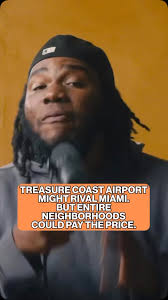 TREASURE COAST AIRPORT MIGHT RIVAL MIAMI. BUT ENTIRE NEIGHBORHOODS COULD PAY THE PRICE.